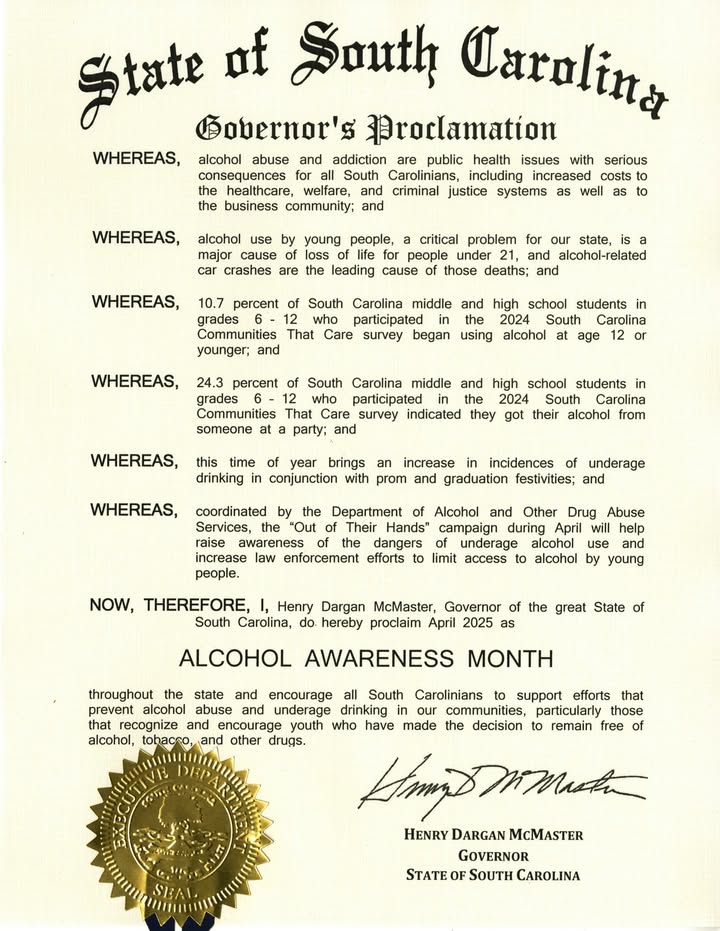 State of South Carolina

Governor's Proclamation

WHEREAS, alcohol abuse and addiction are public health issues with serious consequences for all South Carolinians, including increased costs to the healthcare, welfare, and criminal justice systems as well as to the business community; and

WHEREAS, alcohol use by young people, a critical problem for our state, is a major cause of loss of life for people under 21, and alcohol-related car crashes are the leading cause of those deaths; and

WHEREAS, 10.7 percent of South Carolina middle and high school students in grades 6 - 12 who participated in the 2024 South Carolina Communities That Care survey began using alcohol at age 12 or younger; and

WHEREAS, 24.3 percent of South Carolina middle and high school students in grades 6 - 12 who participated in the 2024 South Carolina Communities That Care survey indicated they got their alcohol from someone at a party; and

WHEREAS, this time of year brings an increase in incidences of underage drinking in conjunction with prom and graduation festivities; and

WHEREAS, coordinated by the Department of Alcohol and Other Drug Abuse Services, the "Out of Their Hands" campaign during April will help raise awareness of the dangers of underage alcohol use and increase law enforcement efforts to limit access to alcohol by young people.

NOW, THEREFORE, I, Henry Dargan McMaster, Governor of the great State of South Carolina, do hereby proclaim April 2025 as

ALCOHOL AWARENESS MONTH

throughout the state and encourage all South Carolinians to support efforts that prevent alcohol abuse and underage drinking in our communities, particularly those that recognize and encourage youth who have made the decision to remain free of alcohol, tobacco, and other drugs.

EXECUTIVE DEPARTMENT SEAL

Henry D McMaster

HENRY DARGAN MCMASTER
GOVERNOR
STATE OF SOUTH CAROLINA